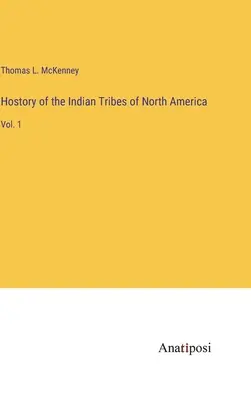 Thomas L. McKenney

Hostory of the Indian Tribes of North America

Vol. 1

Anatiposi